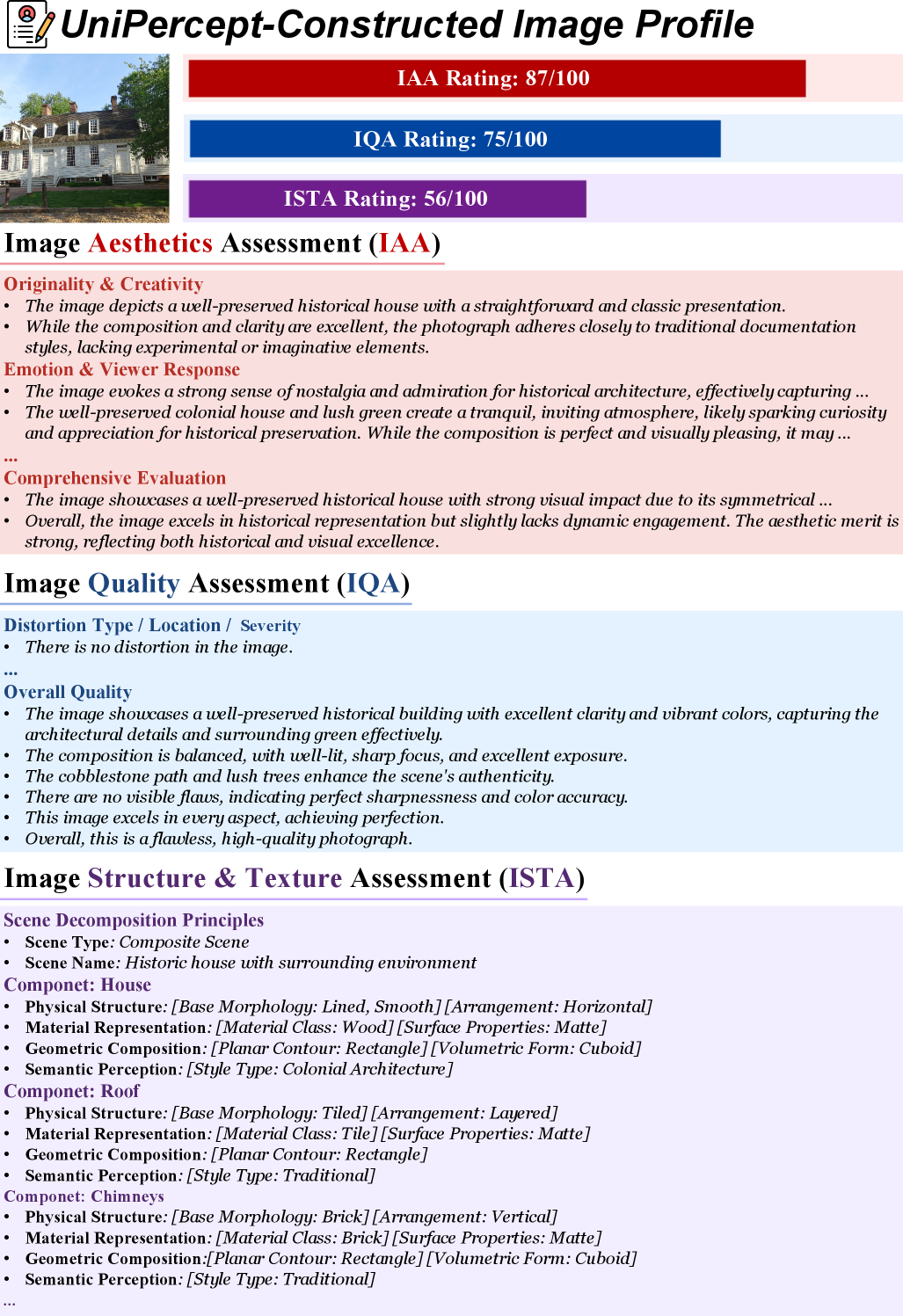 UniPercept-Constructed Image Profile

IAA Rating: 87/100

IQA Rating: 75/100

ISTA Rating: 56/100

Image Aesthetics Assessment (IAA)

Originality & Creativity
• The image depicts a well-preserved historical house with a straightforward and classic presentation.
• While the composition and clarity are excellent, the photograph adheres closely to traditional documentation styles, lacking experimental or imaginative elements.
Emotion & Viewer Response
• The image evokes a strong sense of nostalgia and admiration for historical architecture, effectively capturing ...
• The well-preserved colonial house and lush green create a tranquil, inviting atmosphere, likely sparking curiosity and appreciation for historical preservation. While the composition is perfect and visually pleasing, it may ...
...
Comprehensive Evaluation
• The image showcases a well-preserved historical house with strong visual impact due to its symmetrical ...
• Overall, the image excels in historical representation but slightly lacks dynamic engagement. The aesthetic merit is strong, reflecting both historical and visual excellence.

Image Quality Assessment (IQA)

Distortion Type / Location / Severity
• There is no distortion in the image.
...
Overall Quality
• The image showcases a well-preserved historical building with excellent clarity and vibrant colors, capturing the architectural details and surrounding green effectively.
• The composition is balanced, with well-lit, sharp focus, and excellent exposure.
• The cobblestone path and lush trees enhance the scene's authenticity.
• There are no visible flaws, indicating perfect sharpnessness and color accuracy.
• This image excels in every aspect, achieving perfection.
• Overall, this is a flawless, high-quality photograph.

Image Structure & Texture Assessment (ISTA)

Scene Decomposition Principles
• Scene Type: Composite Scene
• Scene Name: Historic house with surrounding environment
Componet: House
• Physical Structure: [Base Morphology: Lined, Smooth] [Arrangement: Horizontal]
• Material Representation: [Material Class: Wood] [Surface Properties: Matte]
• Geometric Composition: [Planar Contour: Rectangle] [Volumetric Form: Cuboid]
• Semantic Perception: [Style Type: Colonial Architecture]
Componet: Roof
• Physical Structure: [Base Morphology: Tiled] [Arrangement: Layered]
• Material Representation: [Material Class: Tile] [Surface Properties: Matte]
• Geometric Composition: [Planar Contour: Rectangle]
• Semantic Perception: [Style Type: Traditional]
Componet: Chimneys
• Physical Structure: [Base Morphology: Brick] [Arrangement: Vertical]
• Material Representation: [Material Class: Brick] [Surface Properties: Matte]
• Geometric Composition:[Planar Contour: Rectangle] [Volumetric Form: Cuboid]
• Semantic Perception: [Style Type: Traditional]
...